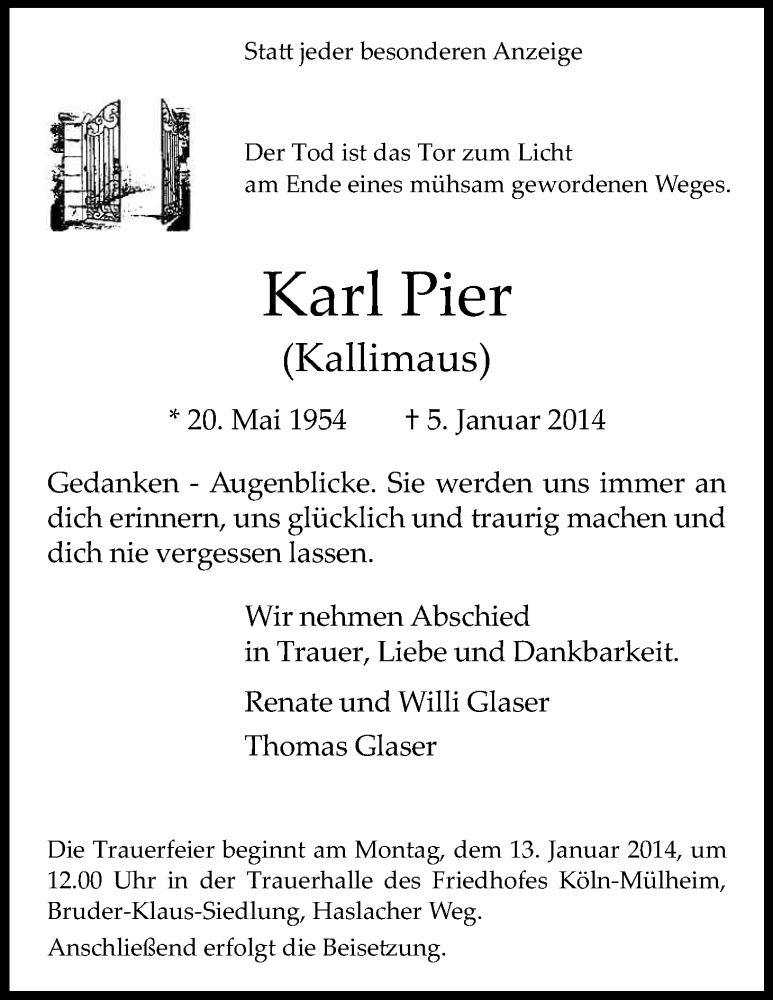 Statt jeder besonderen Anzeige

Der Tod ist das Tor zum Licht
am Ende eines mühsam gewordenen Weges.

Karl Pier
(Kallimaus)

* 20. Mai 1954 † 5. Januar 2014

Gedanken - Augenblicke. Sie werden uns immer an dich erinnern, uns glücklich und traurig machen und dich nie vergessen lassen.

Wir nehmen Abschied
in Trauer, Liebe und Dankbarkeit.

Renate und Willi Glaser

Thomas Glaser

Die Trauerfeier beginnt am Montag, dem 13. Januar 2014, um 12.00 Uhr in der Trauerhalle des Friedhofes Köln-Mülheim, Bruder-Klaus-Siedlung, Haslacher Weg.

Anschließend erfolgt die Beisetzung.